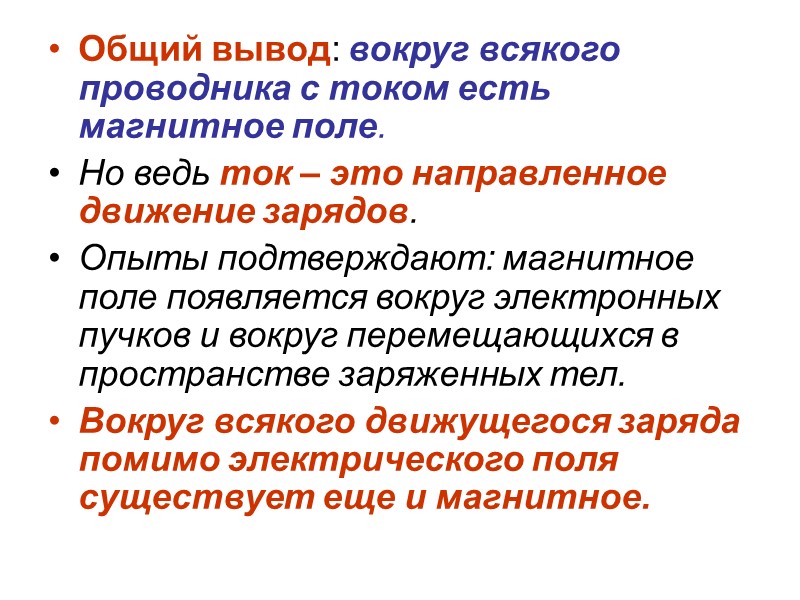 • Общий вывод: вокруг всякого проводника с током есть магнитное поле.

• Но ведь ток – это направленное движение зарядов.

• Опыты подтверждают: магнитное поле появляется вокруг электронных пучков и вокруг перемещающихся в пространстве заряженных тел.

• Вокруг всякого движущегося заряда помимо электрического поля существует еще и магнитное.